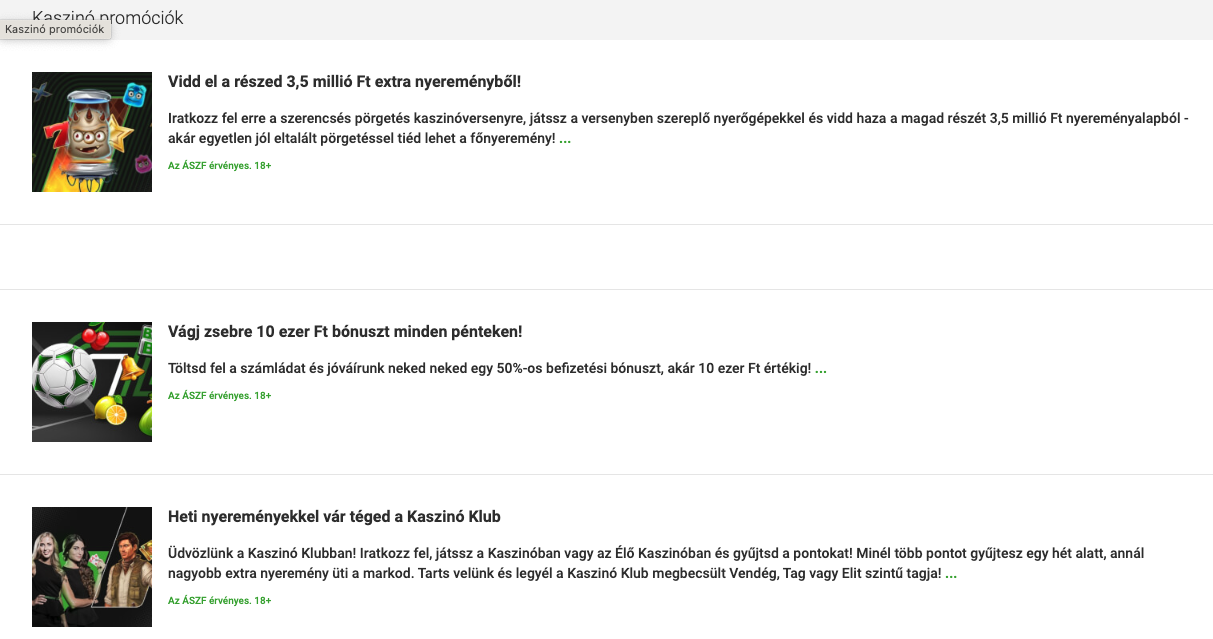 Kaszinó promóciók

Kaszinó promóciók

Vidd el a részed 3,5 millió Ft extra nyereményből!

Iratkozz fel erre a szerencsés pörgetés kaszinóversenyre, játssz a versenyben szereplő nyerőgépekkel és vidd haza a magad részét 3,5 millió Ft nyereményalapból - akár egyetlen jól eltalált pörgetéssel tiéd lehet a főnyeremény! ...

Az ÁSZF érvényes. 18+

Vágj zsebre 10 ezer Ft bónuszt minden pénteken!

Töltsd fel a számládat és jóváírunk neked neked egy 50%-os befizetési bónuszt, akár 10 ezer Ft értékig! ...

Az ÁSZF érvényes. 18+

Heti nyereményekkel vár téged a Kaszinó Klub

Üdvözlünk a Kaszinó Klubban! Iratkozz fel, játssz a Kaszinóban vagy az Élő Kaszinóban és gyűjtsd a pontokat! Minél több pontot gyűjtesz egy hét alatt, annál nagyobb extra nyeremény üti a markod. Tarts velünk és legyél a Kaszinó Klub megbecsült Vendég, Tag vagy Elit szintű tagja! ...

Az ÁSZF érvényes. 18+